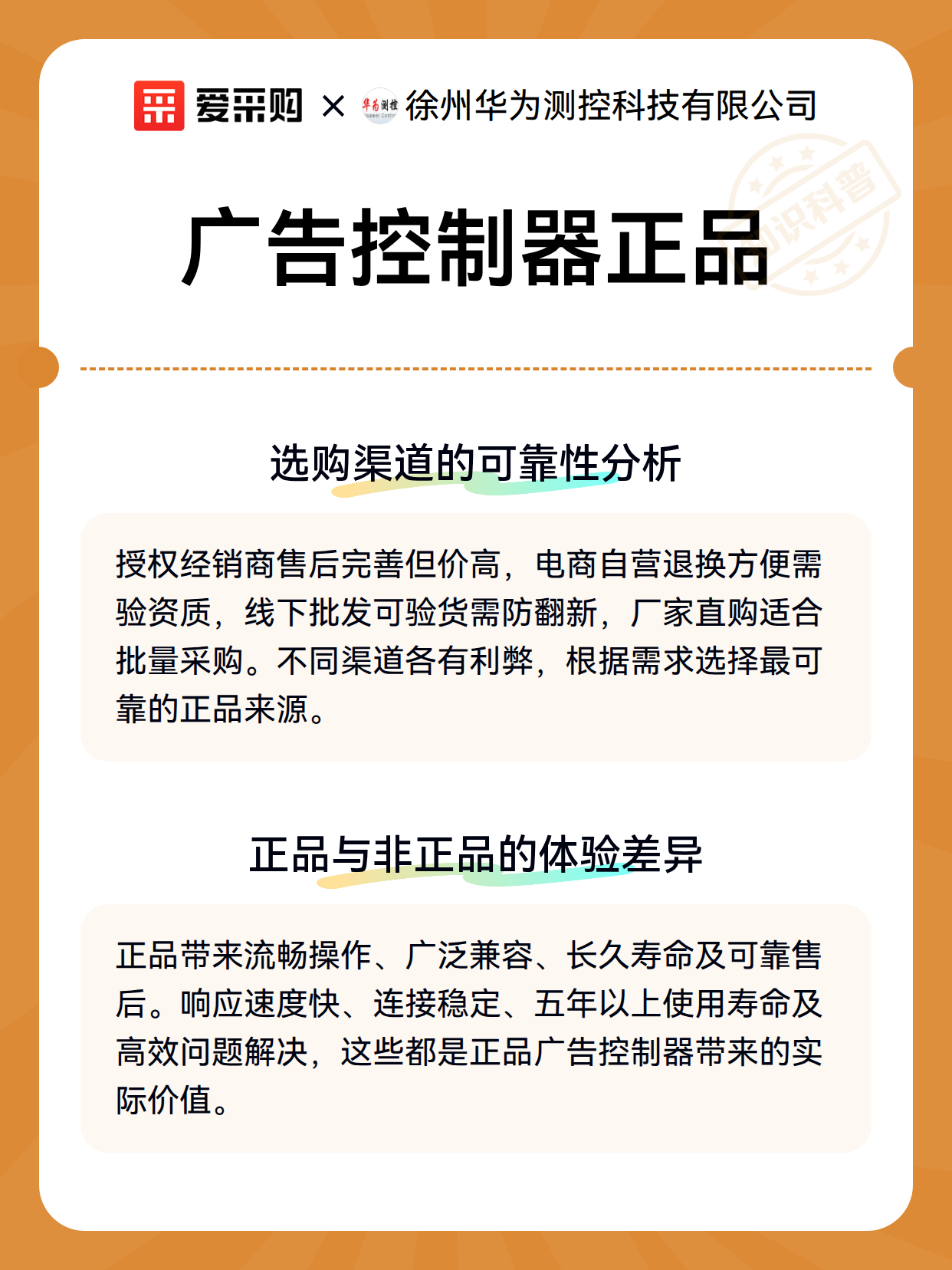 爱采购 × 华为测控 徐州华为测控科技有限公司

知识科普

广告控制器正品

选购渠道的可靠性分析

授权经销商售后完善但价高，电商自营退换方便需验资质，线下批发可验货需防翻新，厂家直购适合批量采购。不同渠道各有利弊，根据需求选择最可靠的正品来源。

正品与非正品的体验差异

正品带来流畅操作、广泛兼容、长久寿命及可靠售后。响应速度快、连接稳定、五年以上使用寿命及高效问题解决，这些都是正品广告控制器带来的实际价值。